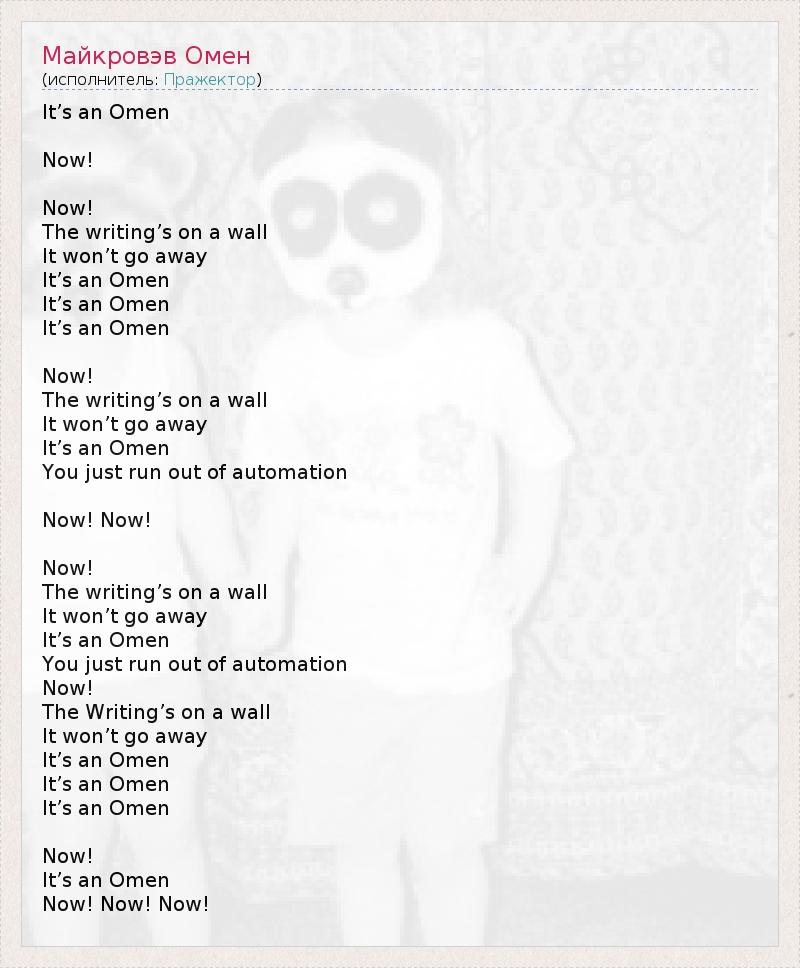 Майкровэв Омен
(исполнитель: Пражектор)

It's an Omen

Now!

Now!
The writing's on a wall
It won't go away
It's an Omen
It's an Omen
It's an Omen

Now!
The writing's on a wall
It won't go away
It's an Omen
You just run out of automation

Now! Now!

Now!
The writing's on a wall
It won't go away
It's an Omen
You just run out of automation
Now!
The Writing's on a wall
It won't go away
It's an Omen
It's an Omen
It's an Omen

Now!
It's an Omen
Now! Now! Now!